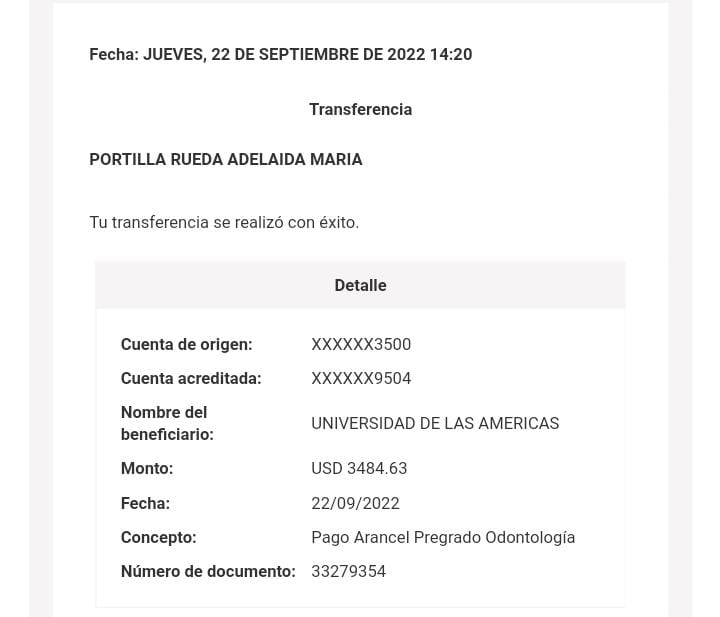 Fecha: JUEVES, 22 DE SEPTIEMBRE DE 2022 14:20

Transferencia

PORTILLA RUEDA ADELAIDA MARIA

Tu transferencia se realizó con éxito.

Detalle

| | |
|---|---|
| Cuenta de origen: | XXXXXX3500 |
| Cuenta acreditada: | XXXXXX9504 |
| Nombre del beneficiario: | UNIVERSIDAD DE LAS AMERICAS |
| Monto: | USD 3484.63 |
| Fecha: | 22/09/2022 |
| Concepto: | Pago Arancel Pregrado Odontología |
| Número de documento: | 33279354 |